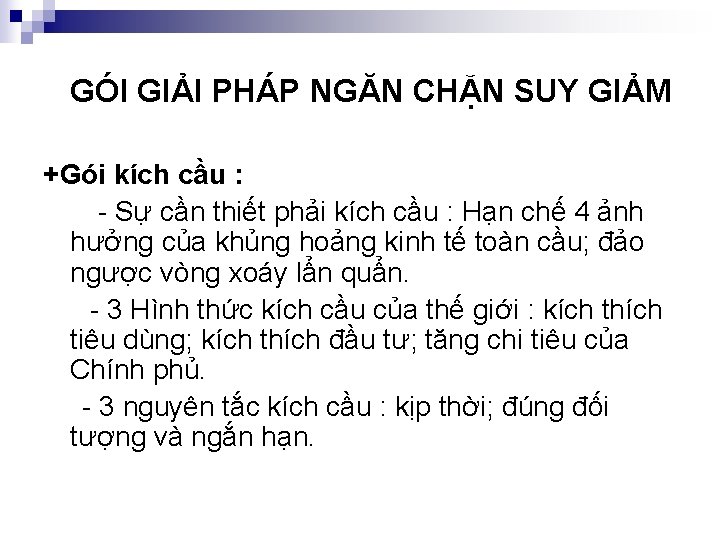 GÓI GIẢI PHÁP NGĂN CHẶN SUY GIẢM

+Gói kích cầu :

- Sự cần thiết phải kích cầu : Hạn chế 4 ảnh hưởng của khủng hoảng kinh tế toàn cầu; đảo ngược vòng xoáy lẩn quẩn.

- 3 Hình thức kích cầu của thế giới : kích thích tiêu dùng; kích thích đầu tư; tăng chi tiêu của Chính phủ.

- 3 nguyên tắc kích cầu : kịp thời; đúng đối tượng và ngắn hạn.